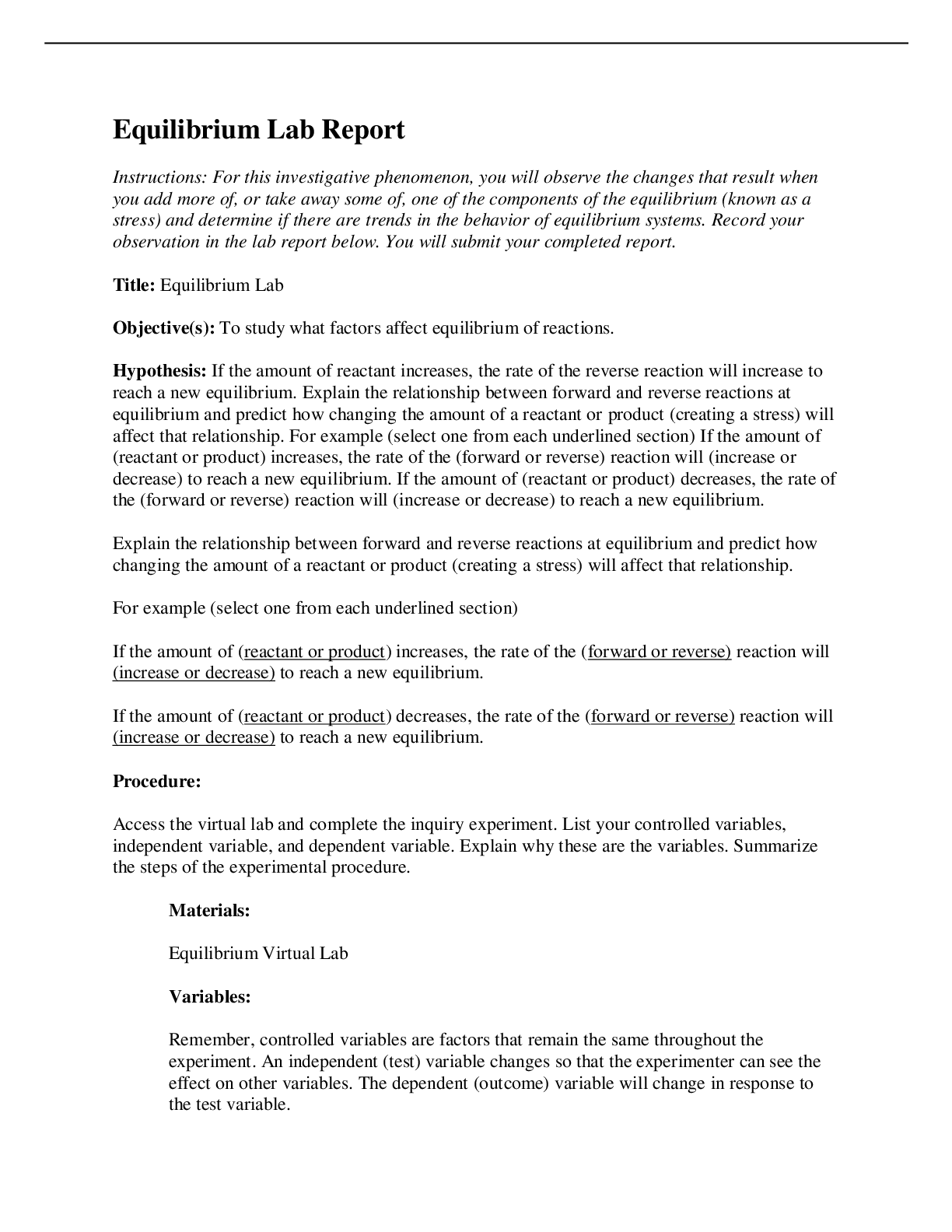 Equilibrium Lab Report

Instructions: For this investigative phenomenon, you will observe the changes that result when you add more of, or take away some of, one of the components of the equilibrium (known as a stress) and determine if there are trends in the behavior of equilibrium systems. Record your observation in the lab report below. You will submit your completed report.

Title: Equilibrium Lab

Objective(s): To study what factors affect equilibrium of reactions.

Hypothesis: If the amount of reactant increases, the rate of the reverse reaction will increase to reach a new equilibrium. Explain the relationship between forward and reverse reactions at equilibrium and predict how changing the amount of a reactant or product (creating a stress) will affect that relationship. For example (select one from each underlined section) If the amount of (reactant or product) increases, the rate of the (forward or reverse) reaction will (increase or decrease) to reach a new equilibrium. If the amount of (reactant or product) decreases, the rate of the (forward or reverse) reaction will (increase or decrease) to reach a new equilibrium.

Explain the relationship between forward and reverse reactions at equilibrium and predict how changing the amount of a reactant or product (creating a stress) will affect that relationship.

For example (select one from each underlined section)

If the amount of (reactant or product) increases, the rate of the (forward or reverse) reaction will (increase or decrease) to reach a new equilibrium.

If the amount of (reactant or product) decreases, the rate of the (forward or reverse) reaction will (increase or decrease) to reach a new equilibrium.

Procedure:

Access the virtual lab and complete the inquiry experiment. List your controlled variables, independent variable, and dependent variable. Explain why these are the variables. Summarize the steps of the experimental procedure.

Materials:

Equilibrium Virtual Lab

Variables:

Remember, controlled variables are factors that remain the same throughout the experiment. An independent (test) variable changes so that the experimenter can see the effect on other variables. The dependent (outcome) variable will change in response to the test variable.